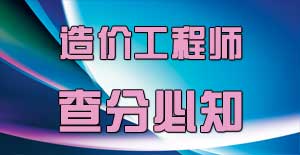 造价工程师
查分必知